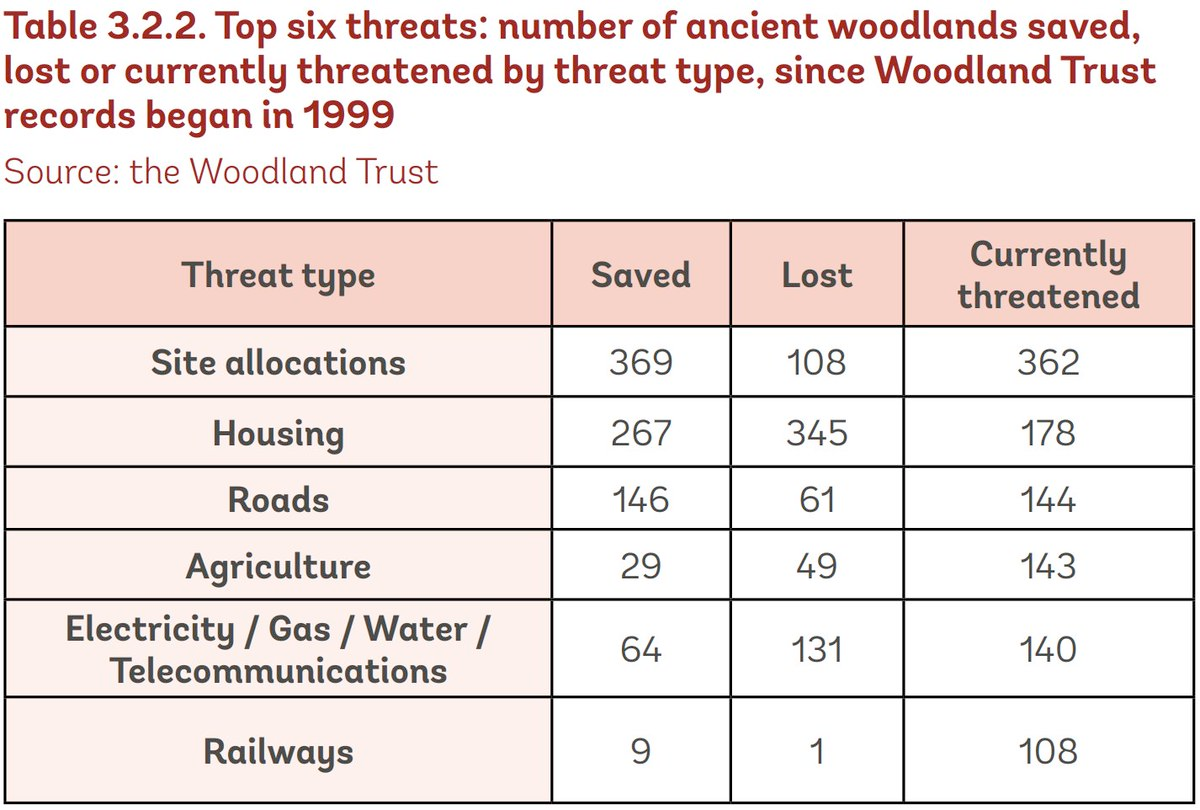 Table 3.2.2. Top six threats: number of ancient woodlands saved, lost or currently threatened by threat type, since Woodland Trust records began in 1999
Source: the Woodland Trust

| Threat type | Saved | Lost | Currently threatened |
|---|---|---|---|
| Site allocations | 369 | 108 | 362 |
| Housing | 267 | 345 | 178 |
| Roads | 146 | 61 | 144 |
| Agriculture | 29 | 49 | 143 |
| Electricity / Gas / Water / Telecommunications | 64 | 131 | 140 |
| Railways | 9 | 1 | 108 |